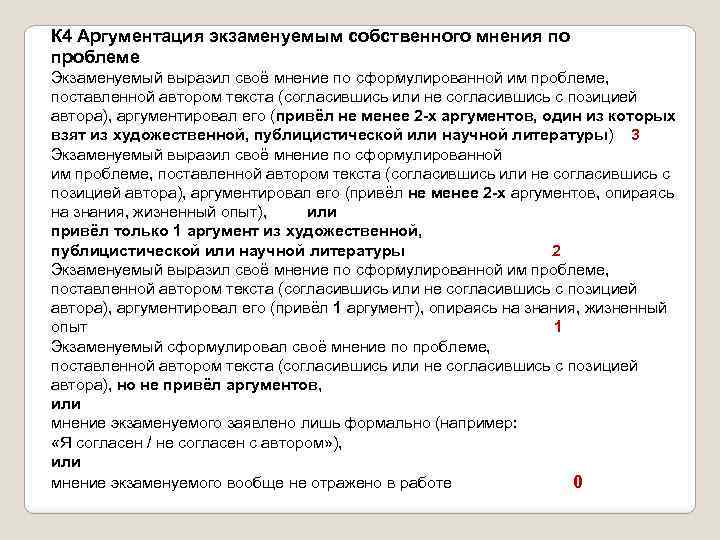 К4 Аргументация экзаменуемым собственного мнения по проблеме
Экзаменуемый выразил своё мнение по сформулированной им проблеме, поставленной автором текста (согласившись или не согласившись с позицией автора), аргументировал его (привёл не менее 2-х аргументов, один из которых взят из художественной, публицистической или научной литературы) 3
Экзаменуемый выразил своё мнение по сформулированной им проблеме, поставленной автором текста (согласившись или не согласившись с позицией автора), аргументировал его (привёл не менее 2-х аргументов, опираясь на знания, жизненный опыт), или
привёл только 1 аргумент из художественной, публицистической или научной литературы 2
Экзаменуемый выразил своё мнение по сформулированной им проблеме, поставленной автором текста (согласившись или не согласившись с позицией автора), аргументировал его (привёл 1 аргумент), опираясь на знания, жизненный опыт 1
Экзаменуемый сформулировал своё мнение по проблеме, поставленной автором текста (согласившись или не согласившись с позицией автора), но не привёл аргументов,
или
мнение экзаменуемого заявлено лишь формально (например: «Я согласен / не согласен с автором»),
или
мнение экзаменуемого вообще не отражено в работе 0